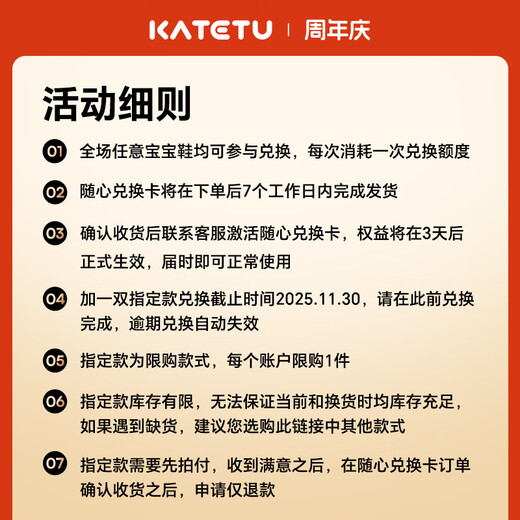 KATETU | 周年庆

活动细则

01 全场任意宝宝鞋均可参与兑换，每次消耗一次兑换额度

02 随心兑换卡将在下单后7个工作日内完成发货

03 确认收货后联系客服激活随心兑换卡，权益将在3天后正式生效，届时即可正常使用

04 加一双指定款兑换截止时间2025.11.30，请在此前兑换完成，逾期兑换自动失效

05 指定款为限购款式，每个账户限购1件

06 指定款库存有限，无法保证当前和换货时均库存充足，如果遇到缺货，建议您选购此链接中其他款式

07 指定款需要先拍付，收到满意之后，在随心兑换卡订单确认收货之后，申请仅退款